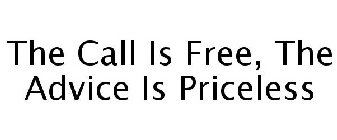 The Call Is Free, The Advice Is Priceless